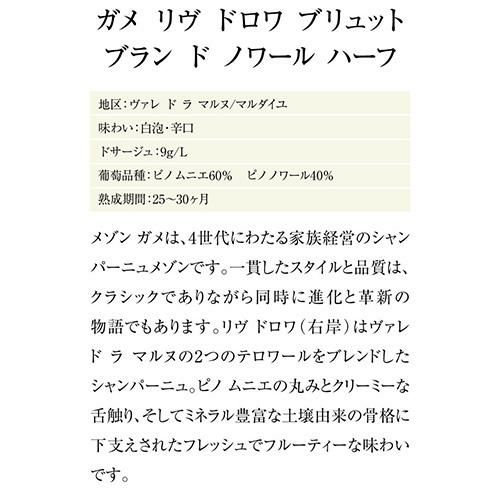 ガメ リヴ ドロワ ブリュット
ブラン ド ノワール ハーフ

地区：ヴァレ ド ラ マルヌ/マルダイユ
味わい：白泡・辛口
ドサージュ：9g/L
葡萄品種：ピノムニエ60% ピノノワール40%
熟成期間：25～30ヶ月

メゾン ガメは、4世代にわたる家族経営のシャンパーニュメゾンです。一貫したスタイルと品質は、クラシックでありながら同時に進化と革新の物語でもあります。リヴ ドロワ（右岸）はヴァレ ド ラ マルヌの2つのテロワールをブレンドしたシャンパーニュ。ピノ ムニエの丸みとクリーミーな舌触り、そしてミネラル豊富な土壌由来の骨格に下支えされたフレッシュでフルーティーな味わいです。